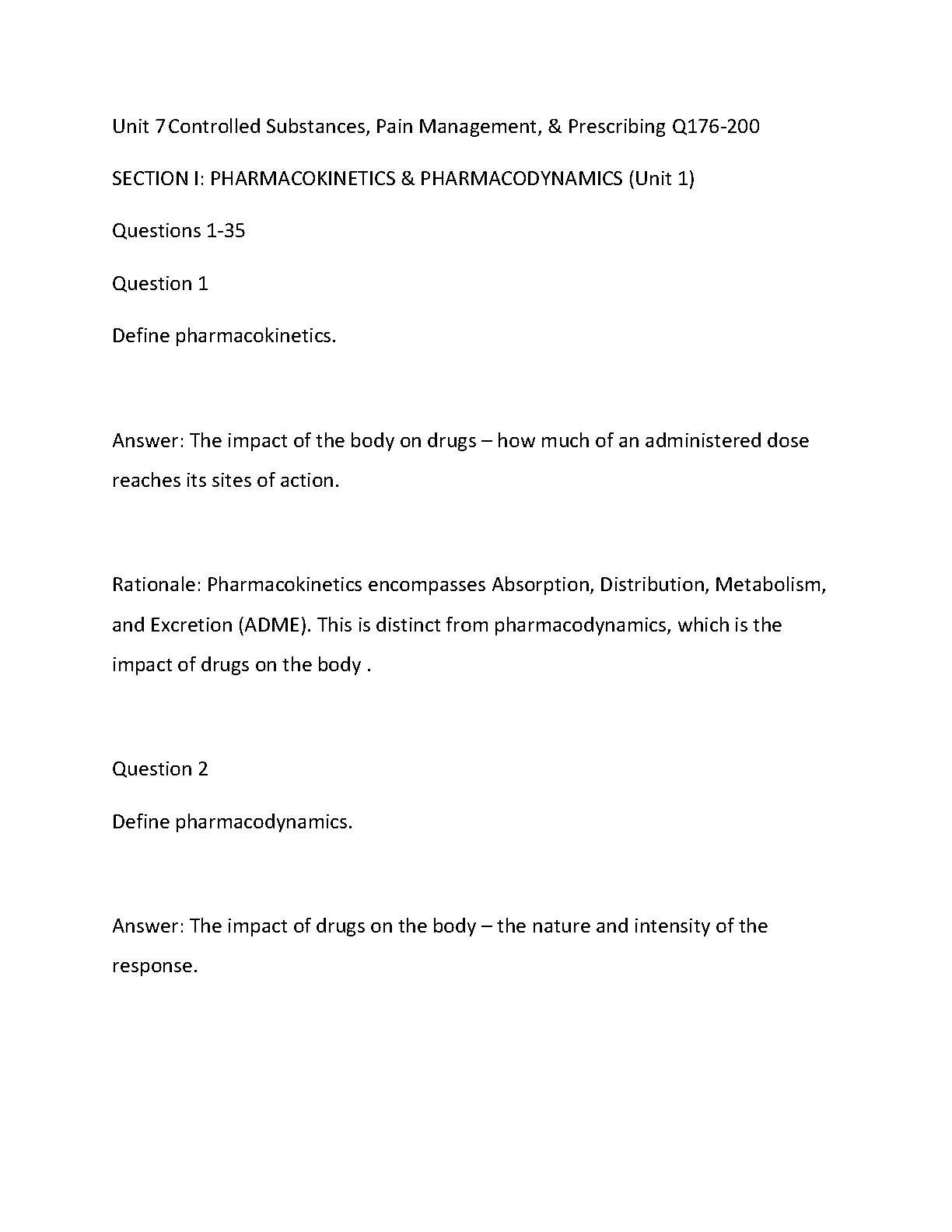 Unit 7 Controlled Substances, Pain Management, & Prescribing Q176-200

SECTION I: PHARMACOKINETICS & PHARMACODYNAMICS (Unit 1)

Questions 1-35

Question 1

Define pharmacokinetics.

Answer: The impact of the body on drugs – how much of an administered dose reaches its sites of action.

Rationale: Pharmacokinetics encompasses Absorption, Distribution, Metabolism, and Excretion (ADME). This is distinct from pharmacodynamics, which is the impact of drugs on the body .

Question 2

Define pharmacodynamics.

Answer: The impact of drugs on the body – the nature and intensity of the response.